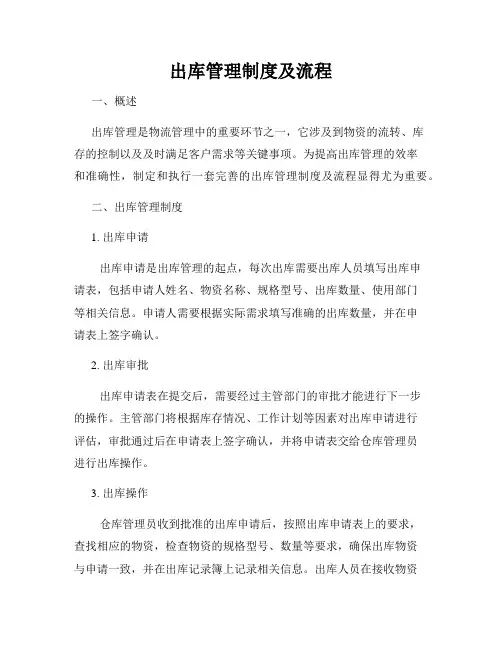 出库管理制度及流程

一、概述

出库管理是物流管理中的重要环节之一，它涉及到物资的流转、库存的控制以及及时满足客户需求等关键事项。为提高出库管理的效率和准确性，制定和执行一套完善的出库管理制度及流程显得尤为重要。

二、出库管理制度

1. 出库申请

出库申请是出库管理的起点，每次出库需要出库人员填写出库申请表，包括申请人姓名、物资名称、规格型号、出库数量、使用部门等相关信息。申请人需要根据实际需求填写准确的出库数量，并在申请表上签字确认。

2. 出库审批

出库申请表在提交后，需要经过主管部门的审批才能进行下一步的操作。主管部门将根据库存情况、工作计划等因素对出库申请进行评估，审批通过后在申请表上签字确认，并将申请表交给仓库管理员进行出库操作。

3. 出库操作

仓库管理员收到批准的出库申请后，按照出库申请表上的要求，查找相应的物资，检查物资的规格型号、数量等要求，确保出库物资与申请一致，并在出库记录簿上记录相关信息。出库人员在接收物资